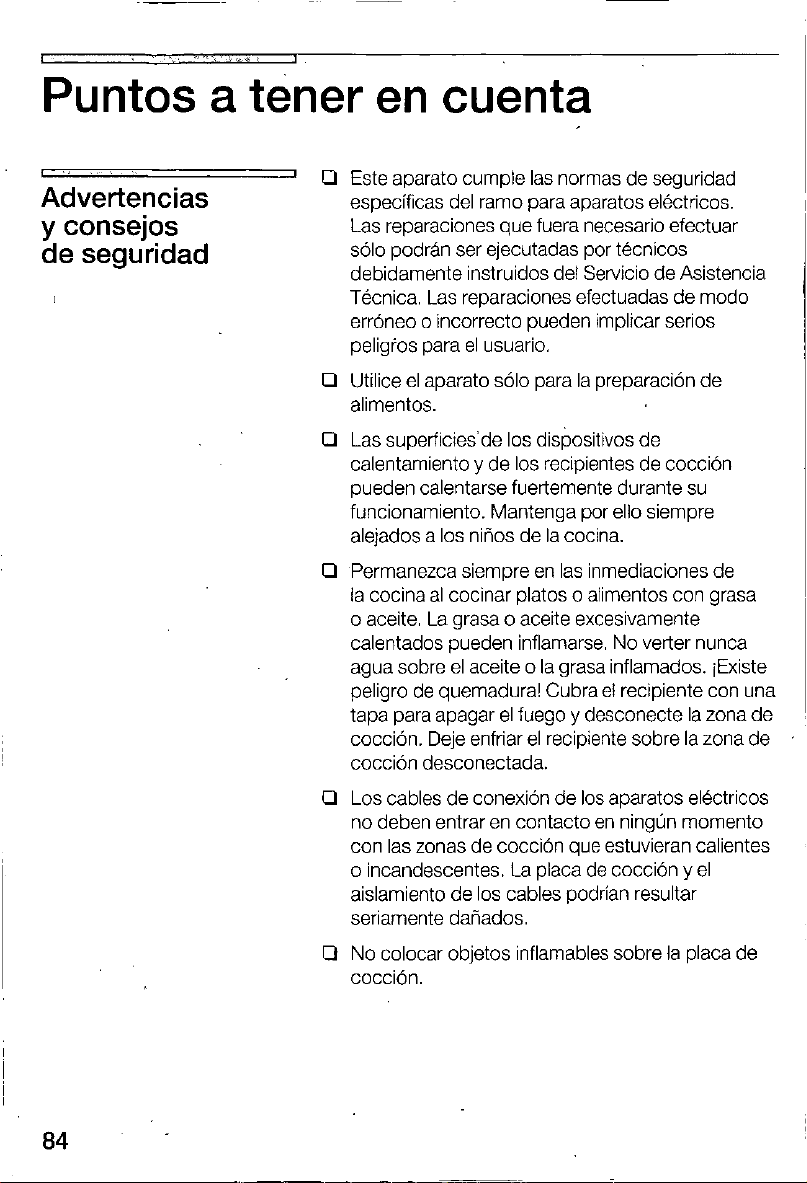 Puntos a tener en cuenta

Advertencias y consejos de seguridad

❑ Este aparato cumple las normas de seguridad específicas del ramo para aparatos eléctricos. Las reparaciones que fuera necesario efectuar sólo podrán ser ejecutadas por técnicos debidamente instruidos del Servicio de Asistencia Técnica. Las reparaciones efectuadas de modo erróneo o incorrecto pueden implicar serios peligros para el usuario.

❑ Utilice el aparato sólo para la preparación de alimentos.

❑ Las superficies de los dispositivos de calentamiento y de los recipientes de cocción pueden calentarse fuertemente durante su funcionamiento. Mantenga por ello siempre alejados a los niños de la cocina.

❑ Permanezca siempre en las inmediaciones de la cocina al cocinar platos o alimentos con grasa o aceite. La grasa o aceite excesivamente calentados pueden inflamarse. No verter nunca agua sobre el aceite o la grasa inflamados. ¡Existe peligro de quemadura! Cubra el recipiente con una tapa para apagar el fuego y desconecte la zona de cocción. Deje enfriar el recipiente sobre la zona de cocción desconectada.

❑ Los cables de conexión de los aparatos eléctricos no deben entrar en contacto en ningún momento con las zonas de cocción que estuvieran calientes o incandescentes. La placa de cocción y el aislamiento de los cables podrían resultar seriamente dañados.

❑ No colocar objetos inflamables sobre la placa de cocción.

84